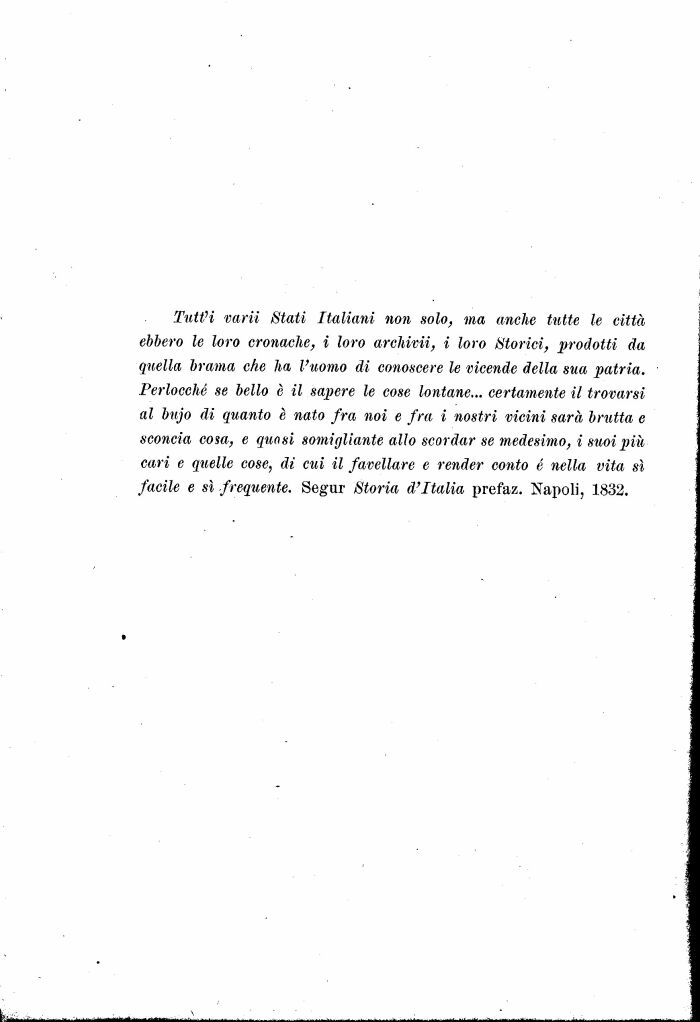 Tutt'i varii Stati Italiani non solo, ma anche tutte le città ebbero le loro cronache, i loro archivii, i loro Storici, prodotti da quella brama che ha l'uomo di conoscere le vicende della sua patria. Perlocché se bello è il sapere le cose lontane... certamente il trovarsi al bujo di quanto è nato fra noi e fra i nostri vicini sarà brutta e sconcia cosa, e quasi somigliante allo scordar se medesimo, i suoi più cari e quelle cose, di cui il favellare e render conto é nella vita sì facile e sì frequente. Segur Storia d'Italia prefaz. Napoli, 1832.